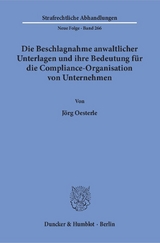 Strafrechtliche Abhandlungen

Neue Folge · Band 266

Die Beschlagnahme anwaltlicher Unterlagen und ihre Bedeutung für die Compliance-Organisation von Unternehmen

Von

Jörg Oesterle

Duncker & Humblot · Berlin